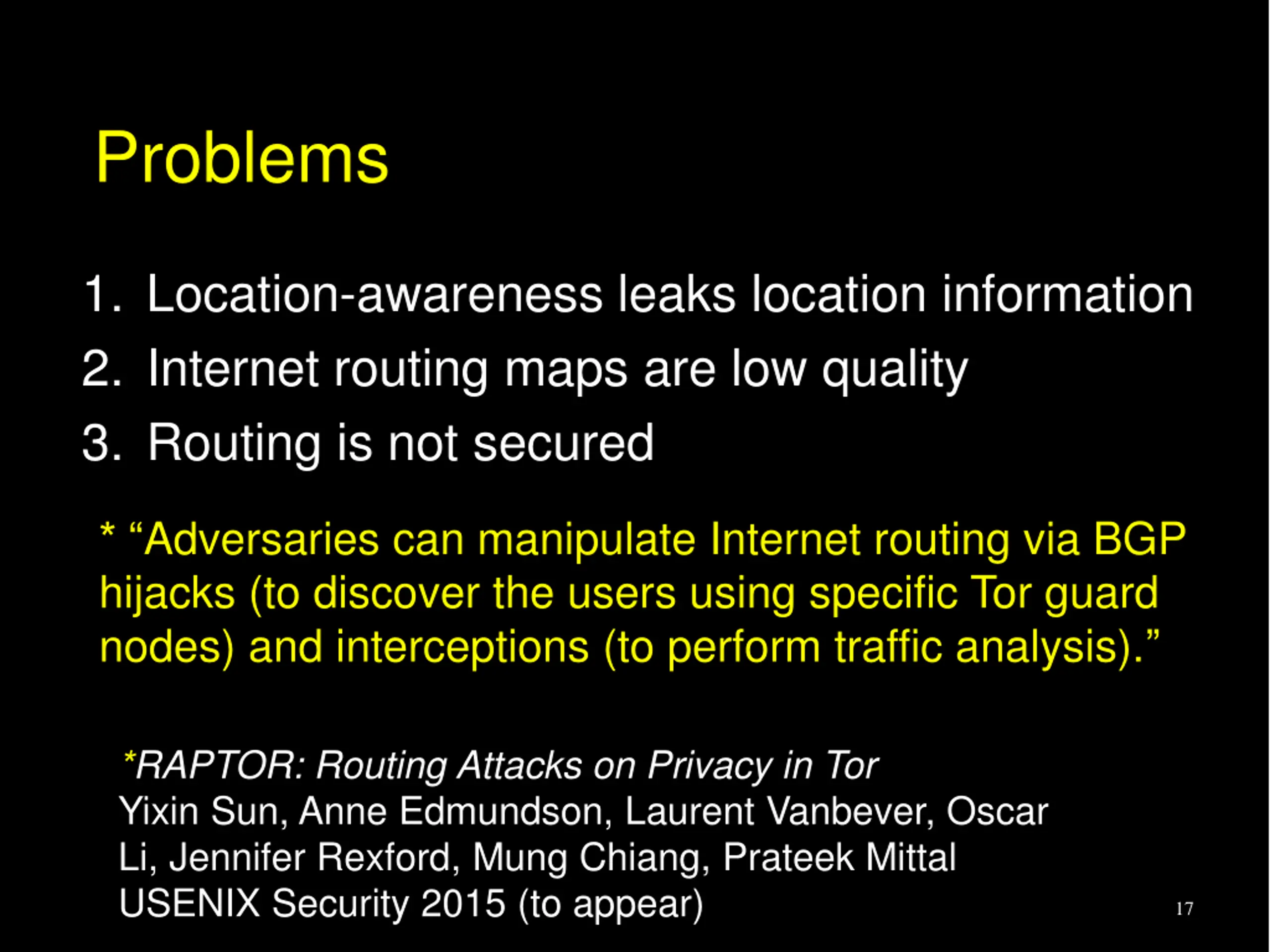 Problems

1. Location-awareness leaks location information
2. Internet routing maps are low quality
3. Routing is not secured

* “Adversaries can manipulate Internet routing via BGP hijacks (to discover the users using specific Tor guard nodes) and interceptions (to perform traffic analysis).”

*RAPTOR: Routing Attacks on Privacy in Tor
Yixin Sun, Anne Edmundson, Laurent Vanbever, Oscar Li, Jennifer Rexford, Mung Chiang, Prateek Mittal
USENIX Security 2015 (to appear)

17